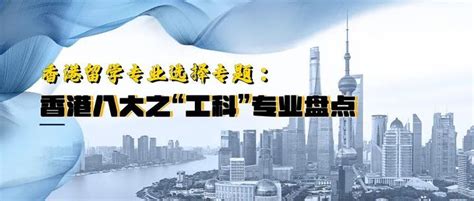 香港留学专业选择专题：

香港八大之“工科”专业盘点